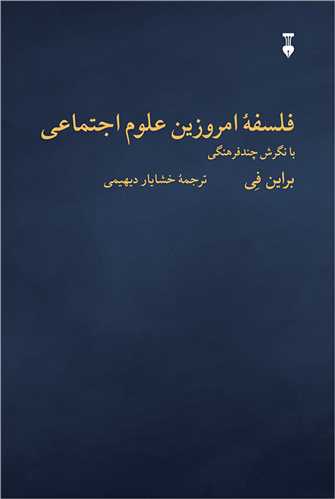 فلسفهٔ امروزین علوم اجتماعی
با نگرش چندفرهنگی

براین فِی
ترجمهٔ خشایار دیهیمی